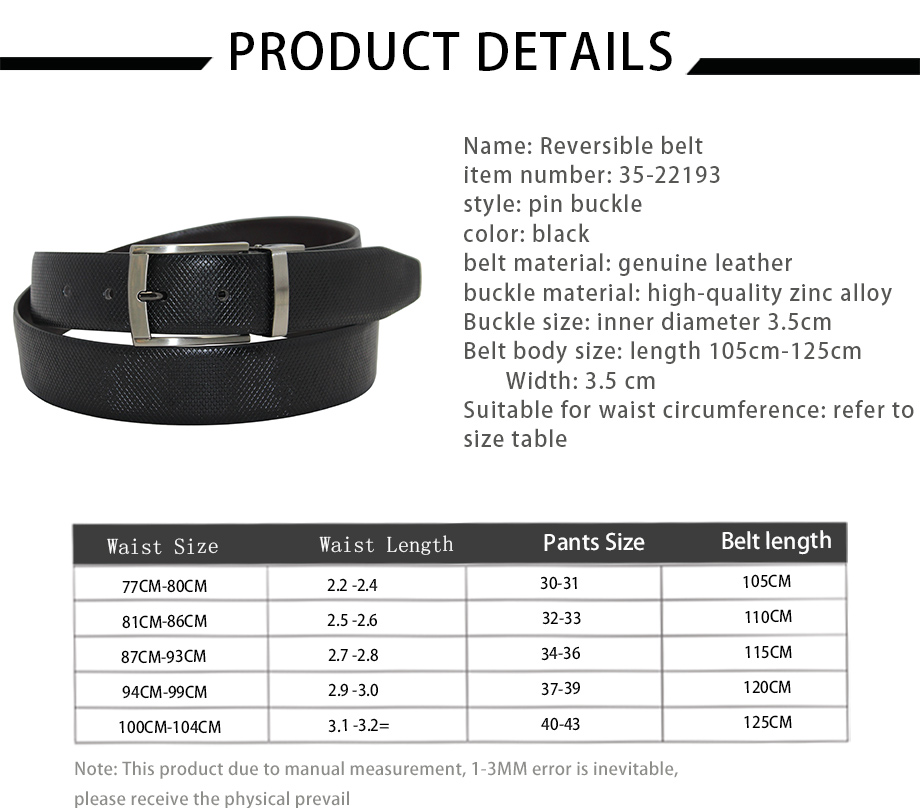 PRODUCT DETAILS

Name: Reversible belt
item number: 35-22193
style: pin buckle
color: black
belt material: genuine leather
buckle material: high-quality zinc alloy
Buckle size: inner diameter 3.5cm
Belt body size: length 105cm-125cm
Width: 3.5 cm
Suitable for waist circumference: refer to size table

| Waist Size | Waist Length | Pants Size | Belt length |
|---|---|---|---|
| 77CM-80CM | 2.2 -2.4 | 30-31 | 105CM |
| 81CM-86CM | 2.5 -2.6 | 32-33 | 110CM |
| 87CM-93CM | 2.7 -2.8 | 34-36 | 115CM |
| 94CM-99CM | 2.9 -3.0 | 37-39 | 120CM |
| 100CM-104CM | 3.1 -3.2= | 40-43 | 125CM |

Note: This product due to manual measurement, 1-3MM error is inevitable, please receive the physical prevail